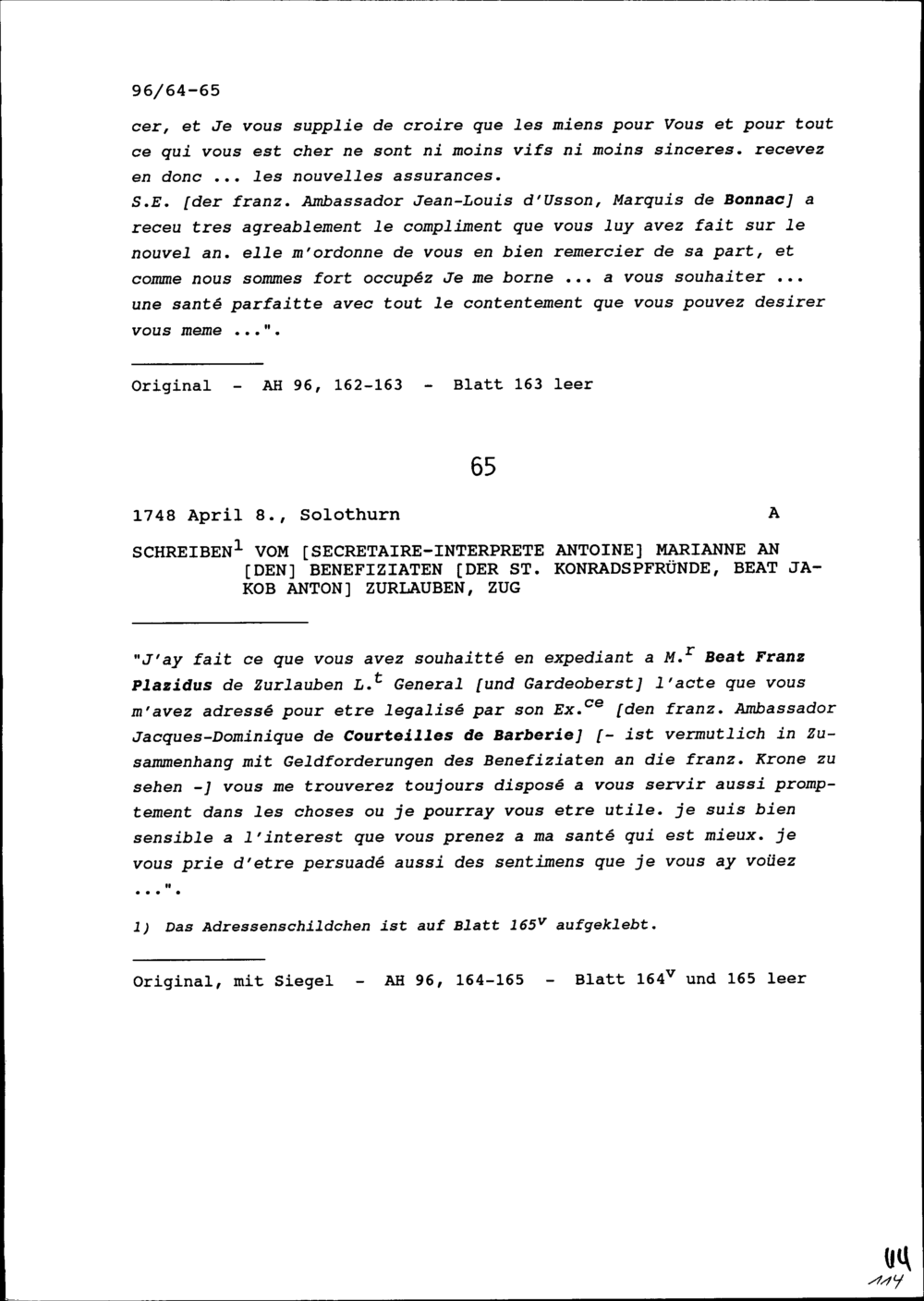 96/64-65

cer, et Je vous supplie de croire que les miens pour Vous et pour tout ce qui vous est cher ne sont ni moins vifs ni moins sinceres. recevez en donc ... les nouvelles assurances.

S.E. [der franz. Ambassador Jean-Louis d'Usson, Marquis de Bonnac] a receu tres agreablement le compliment que vous luy avez fait sur le nouvel an. elle m'ordonne de vous en bien remercier de sa part, et comme nous sommes fort occupéz Je me borne ... a vous souhaiter ... une santé parfaitte avec tout le contentement que vous pouvez desirer vous meme ...".

Original - AH 96, 162-163 - Blatt 163 leer

65

1748 April 8., Solothurn A

SCHREIBEN$^1$ VOM [SECRETAIRE-INTERPRETE ANTOINE] MARIANNE AN [DEN] BENEFIZIATEN [DER ST. KONRADSPFRÜNDE, BEAT JAKOB ANTON] ZURLAUBEN, ZUG

"J'ay fait ce que vous avez souhaitté en expediant a M.$^r$ Beat Franz Plazidus de Zurlauben L.$^t$ General [und Gardeoberst] l'acte que vous m'avez adressé pour etre legalisé par son Ex.$^{ce}$ [den franz. Ambassador Jacques-Dominique de Courteilles de Barberie] [- ist vermutlich in Zusammenhang mit Geldforderungen des Benefiziaten an die franz. Krone zu sehen -] vous me trouverez toujours disposé a vous servir aussi promptement dans les choses ou je pourray vous etre utile. je suis bien sensible a l'interest que vous prenez a ma santé qui est mieux. je vous prie d'etre persuadé aussi des sentimens que je vous ay voüez ...".

1) Das Adressenschildchen ist auf Blatt 165$^v$ aufgeklebt.

Original, mit Siegel - AH 96, 164-165 - Blatt 164$^v$ und 165 leer

114
114